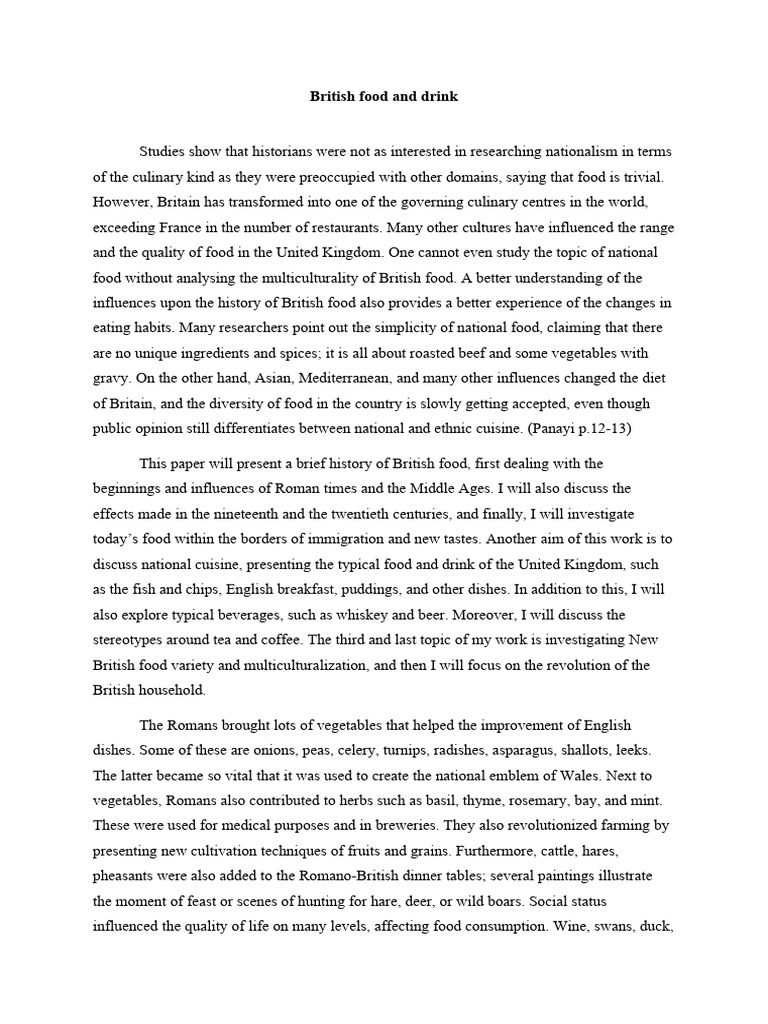 British food and drink

Studies show that historians were not as interested in researching nationalism in terms of the culinary kind as they were preoccupied with other domains, saying that food is trivial. However, Britain has transformed into one of the governing culinary centres in the world, exceeding France in the number of restaurants. Many other cultures have influenced the range and the quality of food in the United Kingdom. One cannot even study the topic of national food without analysing the multiculturality of British food. A better understanding of the influences upon the history of British food also provides a better experience of the changes in eating habits. Many researchers point out the simplicity of national food, claiming that there are no unique ingredients and spices; it is all about roasted beef and some vegetables with gravy. On the other hand, Asian, Mediterranean, and many other influences changed the diet of Britain, and the diversity of food in the country is slowly getting accepted, even though public opinion still differentiates between national and ethnic cuisine. (Panayi p.12-13)

This paper will present a brief history of British food, first dealing with the beginnings and influences of Roman times and the Middle Ages. I will also discuss the effects made in the nineteenth and the twentieth centuries, and finally, I will investigate today's food within the borders of immigration and new tastes. Another aim of this work is to discuss national cuisine, presenting the typical food and drink of the United Kingdom, such as the fish and chips, English breakfast, puddings, and other dishes. In addition to this, I will also explore typical beverages, such as whiskey and beer. Moreover, I will discuss the stereotypes around tea and coffee. The third and last topic of my work is investigating New British food variety and multiculturalization, and then I will focus on the revolution of the British household.

The Romans brought lots of vegetables that helped the improvement of English dishes. Some of these are onions, peas, celery, turnips, radishes, asparagus, shallots, leeks. The latter became so vital that it was used to create the national emblem of Wales. Next to vegetables, Romans also contributed to herbs such as basil, thyme, rosemary, bay, and mint. These were used for medical purposes and in breweries. They also revolutionized farming by presenting new cultivation techniques of fruits and grains. Furthermore, cattle, hares, pheasants were also added to the Romano-British dinner tables; several paintings illustrate the moment of feast or scenes of hunting for hare, deer, or wild boars. Social status influenced the quality of life on many levels, affecting food consumption. Wine, swans, duck,